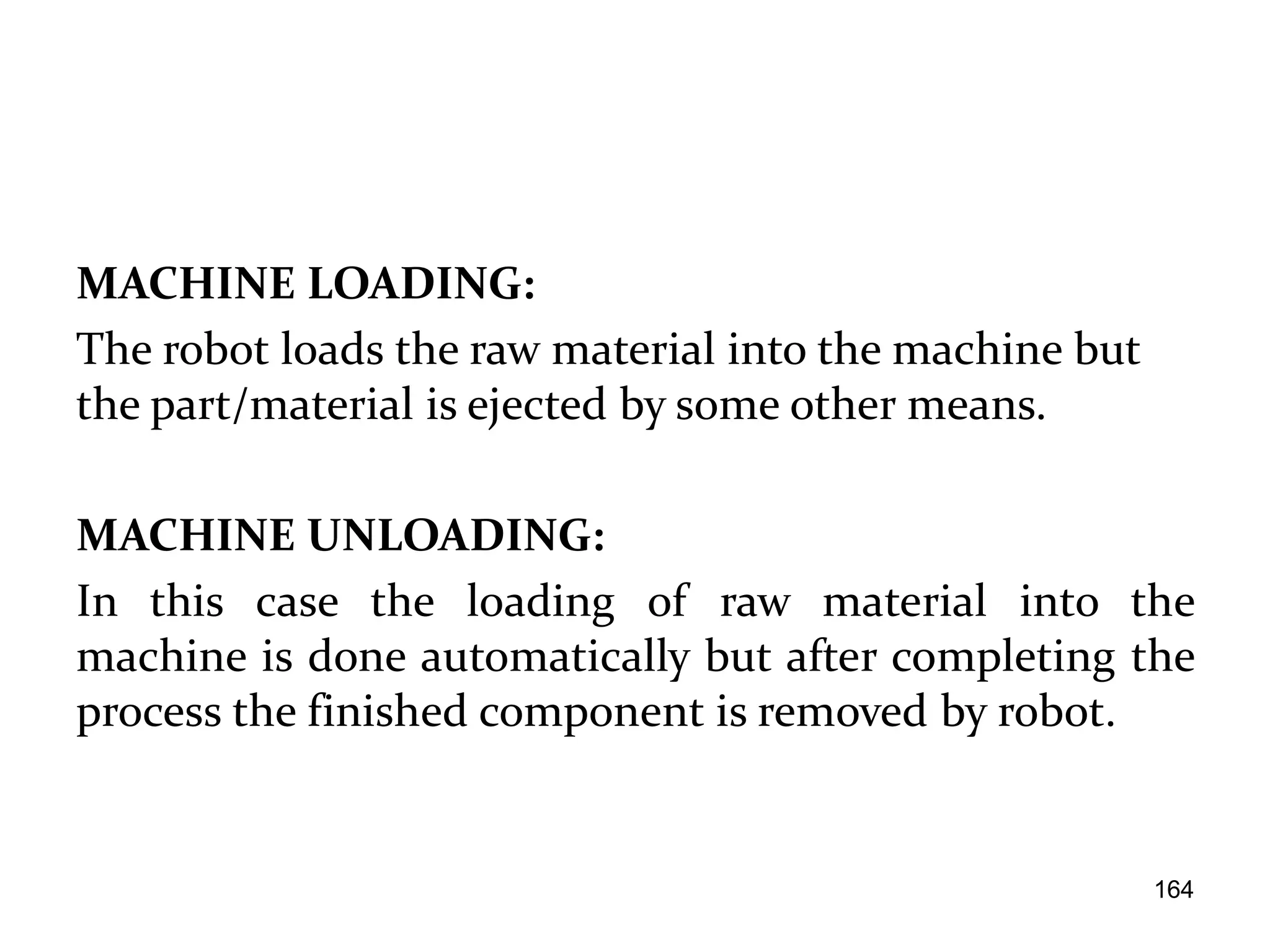 MACHINE LOADING:
The robot loads the raw material into the machine but the part/material is ejected by some other means.

MACHINE UNLOADING:
In this case the loading of raw material into the machine is done automatically but after completing the process the finished component is removed by robot.

164